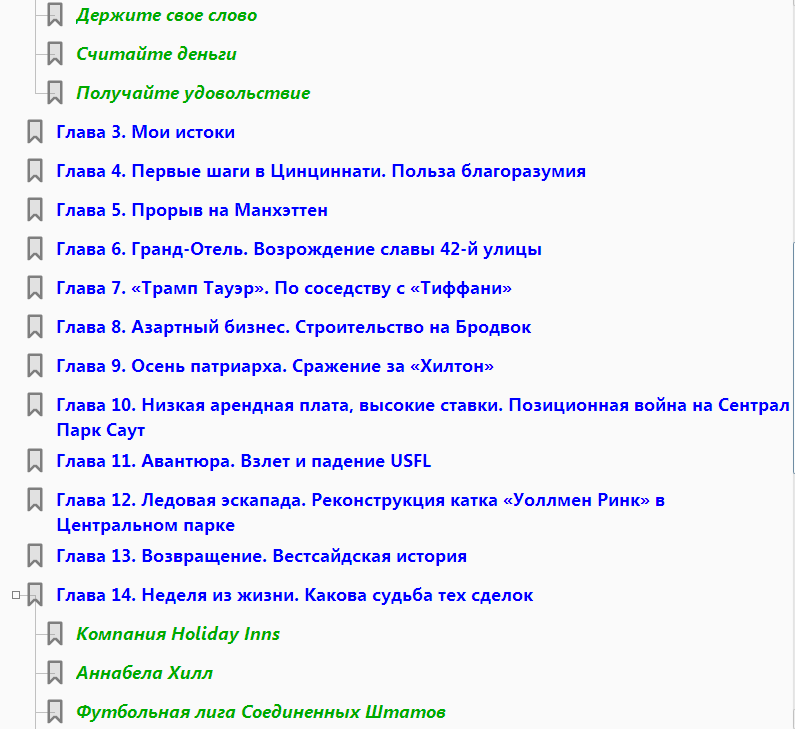 Держите свое слово

Считайте деньги

Получайте удовольствие

Глава 3. Мои истоки

Глава 4. Первые шаги в Цинциннати. Польза благоразумия

Глава 5. Прорыв на Манхэттен

Глава 6. Гранд-Отель. Возрождение славы 42-й улицы

Глава 7. «Трамп Тауэр». По соседству с «Тиффани»

Глава 8. Азартный бизнес. Строительство на Бродвок

Глава 9. Осень патриарха. Сражение за «Хилтон»

Глава 10. Низкая арендная плата, высокие ставки. Позиционная война на Сентрал Парк Саут

Глава 11. Авантюра. Взлет и падение USFL

Глава 12. Ледовая эскапада. Реконструкция катка «Уоллмен Ринк» в Центральном парке

Глава 13. Возвращение. Вестсайдская история

Глава 14. Неделя из жизни. Какова судьба тех сделок

Компания Holiday Inns

Аннабела Хилл

Футбольная лига Соединенных Штатов